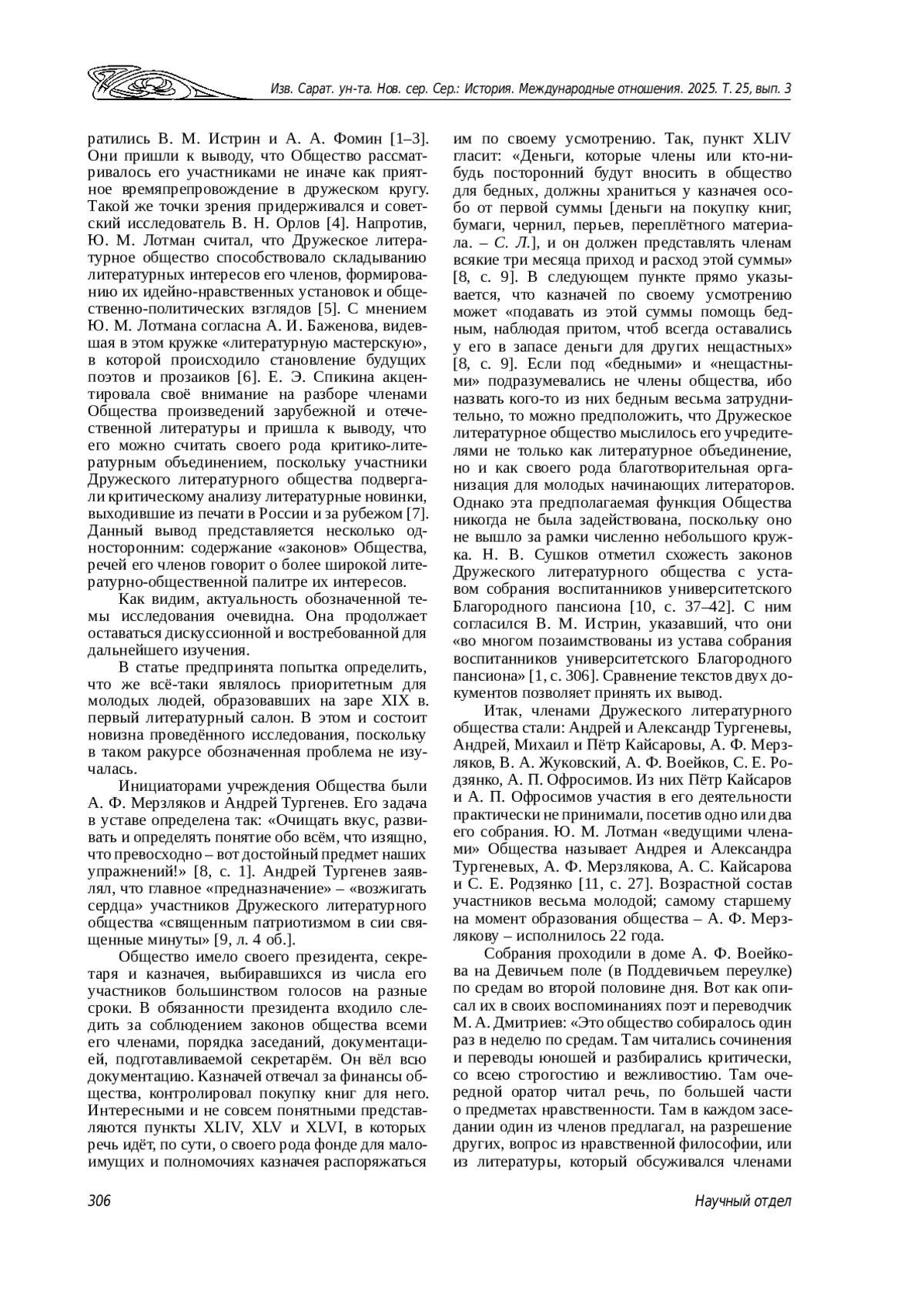 Изв. Сарат. ун-та. Нов. сер. Сер.: История. Международные отношения. 2025. Т. 25, вып. 3

ратились В. М. Истрин и А. А. Фомин [1–3]. Они пришли к выводу, что Общество рассматривалось его участниками не иначе как приятное времяпрепровождение в дружеском кругу. Такой же точки зрения придерживался и советский исследователь В. Н. Орлов [4]. Напротив, Ю. М. Лотман считал, что Дружеское литературное общество способствовало складыванию литературных интересов его членов, формированию их идейно-нравственных установок и общественно-политических взглядов [5]. С мнением Ю. М. Лотмана согласна А. И. Баженова, видевшая в этом кружке «литературную мастерскую», в которой происходило становление будущих поэтов и прозаиков [6]. Е. Э. Спикина акцентировала своё внимание на разборе членами Общества произведений зарубежной и отечественной литературы и пришла к выводу, что его можно считать своего рода критико-литературным объединением, поскольку участники Дружеского литературного общества подвергали критическому анализу литературные новинки, выходившие из печати в России и за рубежом [7]. Данный вывод представляется несколько односторонним: содержание «законов» Общества, речей его членов говорит о более широкой литературно-общественной палитре их интересов.

Как видим, актуальность обозначенной темы исследования очевидна. Она продолжает оставаться дискуссионной и востребованной для дальнейшего изучения.

В статье предпринята попытка определить, что же всё-таки являлось приоритетным для молодых людей, образовавших на заре XIX в. первый литературный салон. В этом и состоит новизна проведённого исследования, поскольку в таком ракурсе обозначенная проблема не изучалась.

Инициаторами учреждения Общества были А. Ф. Мерзляков и Андрей Тургенев. Его задача в уставе определена так: «Очищать вкус, развивать и определять понятие обо всём, что изящно, что превосходно – вот достойный предмет наших упражнений!» [8, с. 1]. Андрей Тургенев заявлял, что главное «предназначение» – «возжигать сердца» участников Дружеского литературного общества «священным патриотизмом в сии священные минуты» [9, л. 4 об.].

Общество имело своего президента, секретаря и казначея, выбиравшихся из числа его участников большинством голосов на разные сроки. В обязанности президента входило следить за соблюдением законов общества всеми его членами, порядка заседаний, документацией, подготавливаемой секретарём. Он вёл всю документацию. Казначей отвечал за финансы общества, контролировал покупку книг для него. Интересными и не совсем понятными представляются пункты XLIV, XLV и XLVI, в которых речь идёт, по сути, о своего рода фонде для малоимущих и полномочиях казначея распоряжаться им по своему усмотрению. Так, пункт XLIV гласит: «Деньги, которые члены или кто-нибудь посторонний будут вносить в общество для бедных, должны храниться у казначея особо от первой суммы [деньги на покупку книг, бумаги, чернил, перьев, переплётного материала. – С. Л.], и он должен представлять членам всякие три месяца приход и расход этой суммы» [8, с. 9]. В следующем пункте прямо указывается, что казначей по своему усмотрению может «подавать из этой суммы помощь бедным, наблюдая притом, чтоб всегда оставались у его в запасе деньги для других нещастных» [8, с. 9]. Если под «бедными» и «нещастными» подразумевались не члены общества, ибо назвать кого-то из них бедным весьма затруднительно, то можно предположить, что Дружеское литературное общество мыслилось его учредителями не только как литературное объединение, но и как своего рода благотворительная организация для молодых начинающих литераторов. Однако эта предполагаемая функция Общества никогда не была задействована, поскольку оно не вышло за рамки численно небольшого кружка. Н. В. Сушков отметил схожесть законов Дружеского литературного общества с уставом собрания воспитанников университетского Благородного пансиона [10, с. 37–42]. С ним согласился В. М. Истрин, указавший, что они «во многом позаимствованы из устава собрания воспитанников университетского Благородного пансиона» [1, с. 306]. Сравнение текстов двух документов позволяет принять их вывод.

Итак, членами Дружеского литературного общества стали: Андрей и Александр Тургеневы, Андрей, Михаил и Пётр Кайсаровы, А. Ф. Мерзляков, В. А. Жуковский, А. Ф. Воейков, С. Е. Родзянко, А. П. Офросимов. Из них Пётр Кайсаров и А. П. Офросимов участия в его деятельности практически не принимали, посетив одно или два его собрания. Ю. М. Лотман «ведущими членами» Общества называет Андрея и Александра Тургеневых, А. Ф. Мерзлякова, А. С. Кайсарова и С. Е. Родзянко [11, с. 27]. Возрастной состав участников весьма молодой; самому старшему на момент образования общества – А. Ф. Мерзлякову – исполнилось 22 года.

Собрания проходили в доме А. Ф. Воейкова на Девичьем поле (в Поддевичьем переулке) по средам во второй половине дня. Вот как описал их в своих воспоминаниях поэт и переводчик М. А. Дмитриев: «Это общество собиралось один раз в неделю по средам. Там читались сочинения и переводы юношей и разбирались критически, со всею строгостию и вежливостию. Там очередной оратор читал речь, по большей части о предметах нравственности. Там в каждом заседании один из членов предлагал, на разрешение других, вопрос из нравственной философии, или из литературы, который обсуживался членами

306 Научный отдел